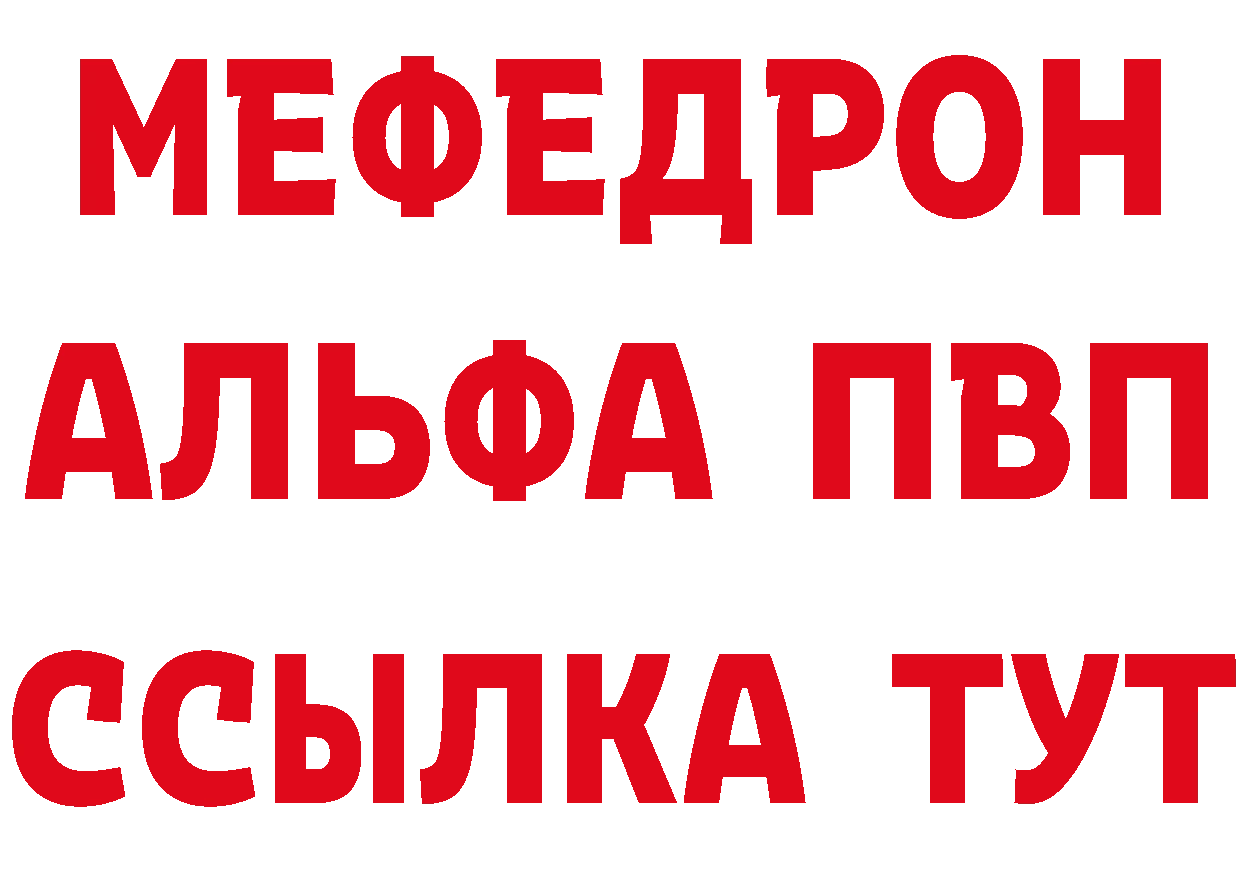 МЕФЕДРОН
АЛЬФА ПВП
ССЫЛКА ТУТ